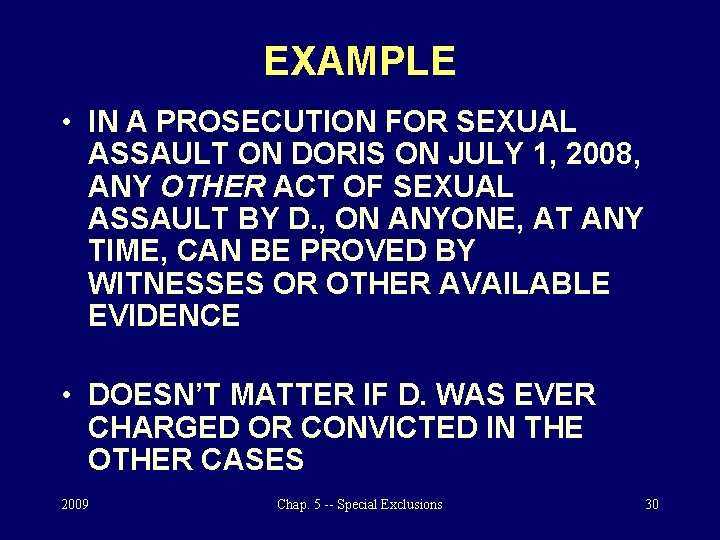 EXAMPLE

• IN A PROSECUTION FOR SEXUAL ASSAULT ON DORIS ON JULY 1, 2008, ANY OTHER ACT OF SEXUAL ASSAULT BY D., ON ANYONE, AT ANY TIME, CAN BE PROVED BY WITNESSES OR OTHER AVAILABLE EVIDENCE

• DOESN'T MATTER IF D. WAS EVER CHARGED OR CONVICTED IN THE OTHER CASES

2009

Chap. 5 -- Special Exclusions

30